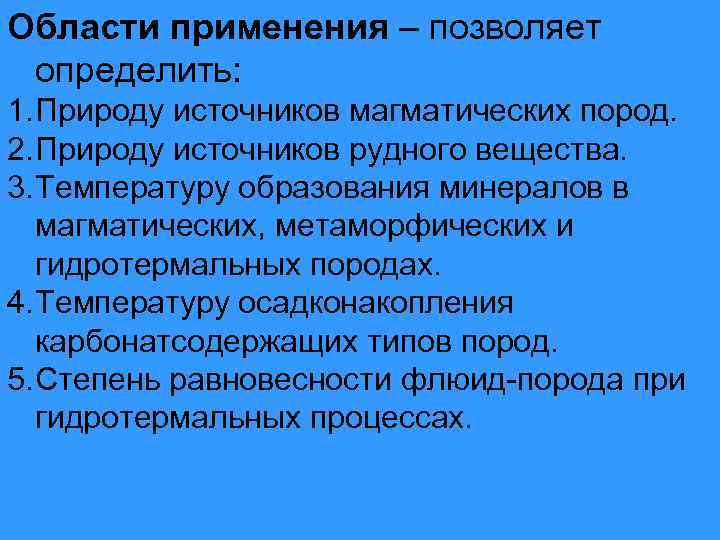 Области применения – позволяет определить:

1.Природу источников магматических пород.
2.Природу источников рудного вещества.
3.Температуру образования минералов в магматических, метаморфических и гидротермальных породах.
4.Температуру осадконакопления карбонатсодержащих типов пород.
5.Степень равновесности флюид-порода при гидротермальных процессах.